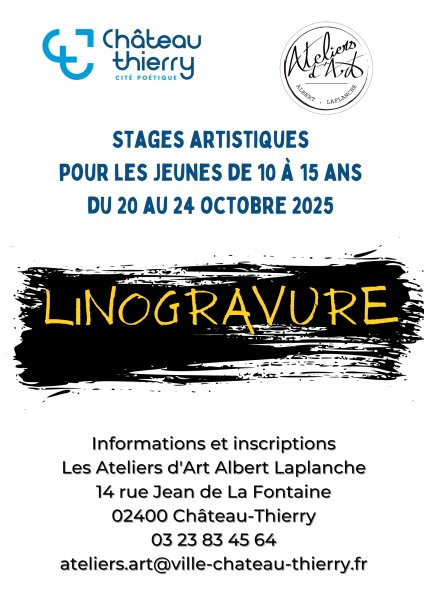 Château thierry
CITÉ POÉTIQUE

Ateliers d'Art
ALBERT · LAPLANCHE

STAGES ARTISTIQUES
POUR LES JEUNES DE 10 À 15 ANS
DU 20 AU 24 OCTOBRE 2025

LINOGRAVURE

Informations et inscriptions
Les Ateliers d'Art Albert Laplanche
14 rue Jean de La Fontaine
02400 Château-Thierry
03 23 83 45 64
ateliers.art@ville-chateau-thierry.fr